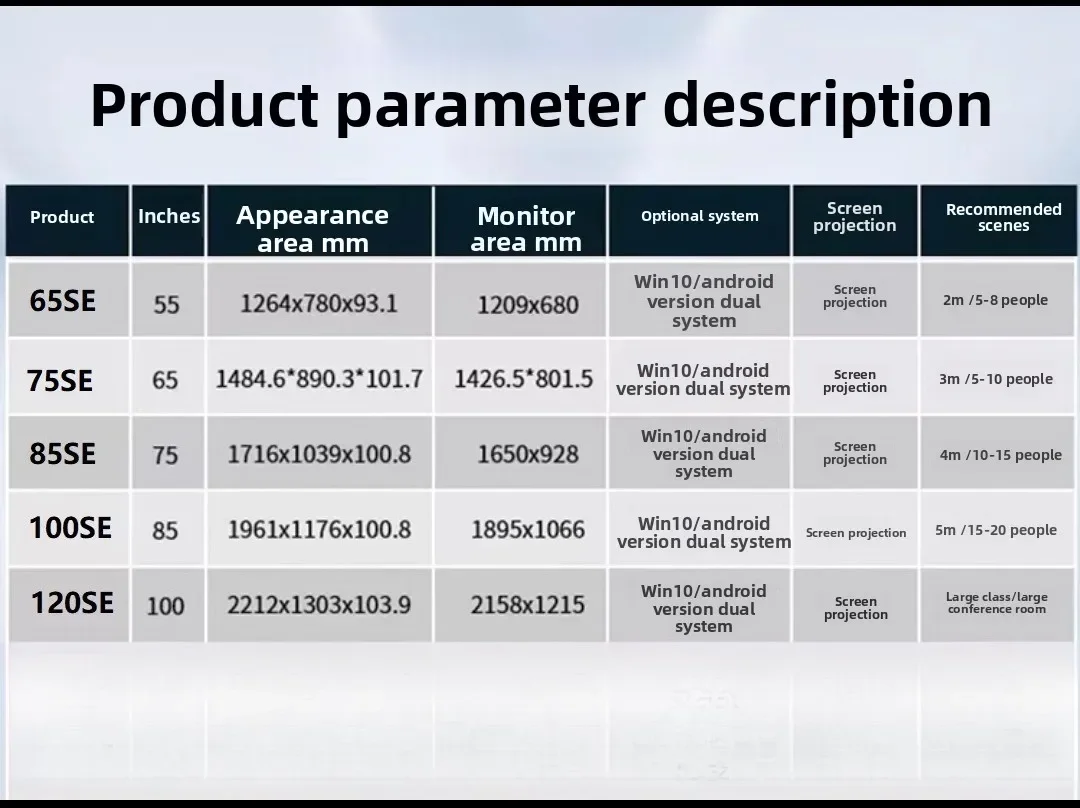 Product parameter description

| Product | Inches | Appearance area mm | Monitor area mm | Optional system | Screen projection | Recommended scenes |
|---|---|---|---|---|---|---|
| 65SE | 55 | 1264x780x93.1 | 1209x680 | Win10/android version dual system | Screen projection | 2m /5-8 people |
| 75SE | 65 | 1484.6*890.3*101.7 | 1426.5*801.5 | Win10/android version dual system | Screen projection | 3m /5-10 people |
| 85SE | 75 | 1716x1039x100.8 | 1650x928 | Win10/android version dual system | Screen projection | 4m /10-15 people |
| 100SE | 85 | 1961x1176x100.8 | 1895x1066 | Win10/android version dual system | Screen projection | 5m /15-20 people |
| 120SE | 100 | 2212x1303x103.9 | 2158x1215 | Win10/android version dual system | Screen projection | Large class/large conference room |